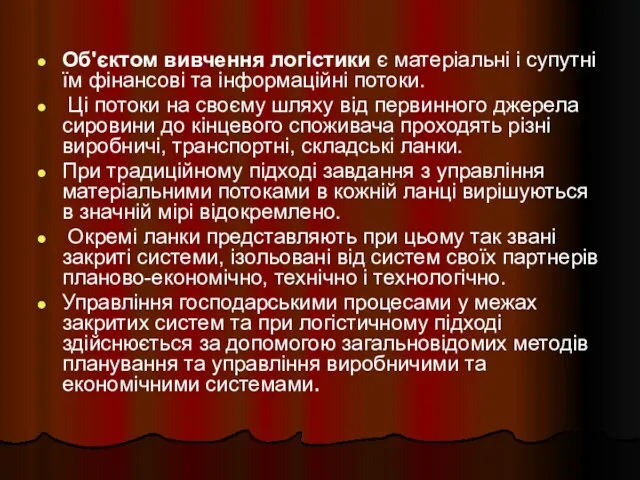 Об'єктом вивчення логістики є матеріальні і супутні їм фінансові та інформаційні потоки.

Ці потоки на своєму шляху від первинного джерела сировини до кінцевого споживача проходять різні виробничі, транспортні, складські ланки.

При традиційному підході завдання з управління матеріальними потоками в кожній ланці вирішуються в значній мірі відокремлено.

Окремі ланки представляють при цьому так звані закриті системи, ізольовані від систем своїх партнерів планово-економічно, технічно і технологічно.

Управління господарськими процесами у межах закритих систем та при логістичному підході здійснюється за допомогою загальновідомих методів планування та управління виробничими та економічними системами.